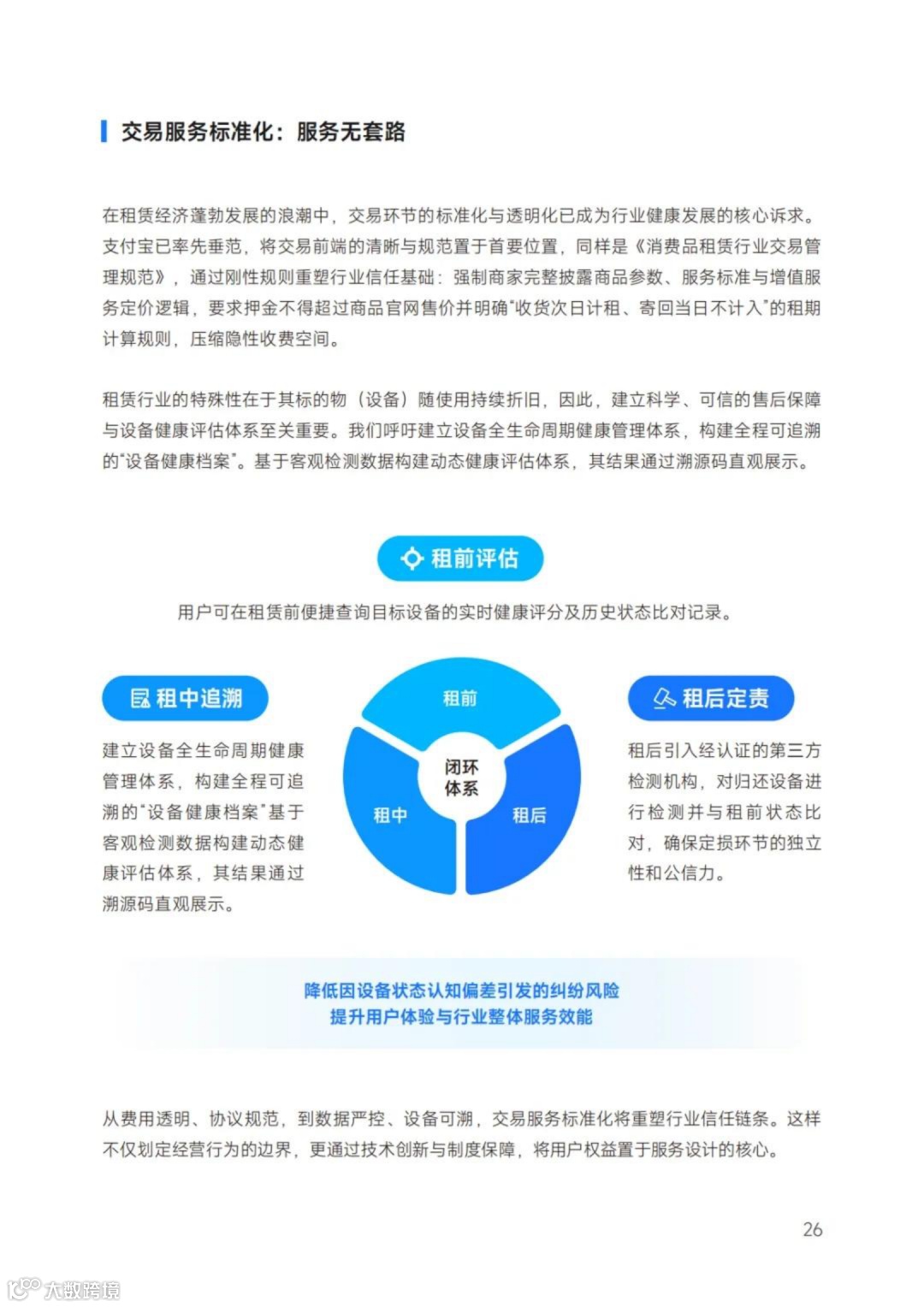 交易服务标准化：服务无套路

在租赁经济蓬勃发展的浪潮中，交易环节的标准化与透明化已成为行业健康发展的核心诉求。支付宝已率先垂范，将交易前端的清晰与规范置于首要位置，同样是《消费品租赁行业交易管理规范》，通过刚性规则重塑行业信任基础：强制商家完整披露商品参数、服务标准与增值服务定价逻辑，要求押金不得超过商品官网售价并明确“收货次日计租、寄回当日不计入”的租期计算规则，压缩隐性收费空间。

租赁行业的特殊性在于其标的物（设备）随使用持续折旧，因此，建立科学、可信的售后保障与设备健康评估体系至关重要。我们呼吁建立设备全生命周期健康管理体系，构建全程可追溯的“设备健康档案”。基于客观检测数据构建动态健康评估体系，其结果通过溯源码直观展示。

租前评估

用户可在租赁前便捷查询目标设备的实时健康评分及历史状态比对记录。

租中追溯

建立设备全生命周期健康管理体系，构建全程可追溯的“设备健康档案”基于客观检测数据构建动态健康评估体系，其结果通过溯源码直观展示。

租前

闭环体系

租中

租后

租后定责

租后引入经认证的第三方检测机构，对归还设备进行检测并与租前状态比对，确保定损环节的独立性和公信力。

降低因设备状态认知偏差引发的纠纷风险
提升用户体验与行业整体服务效能

从费用透明、协议规范，到数据严控、设备可溯，交易服务标准化将重塑行业信任链条。这样不仅划定经营行为的边界，更通过技术创新与制度保障，将用户权益置于服务设计的核心。

26

大数跨境